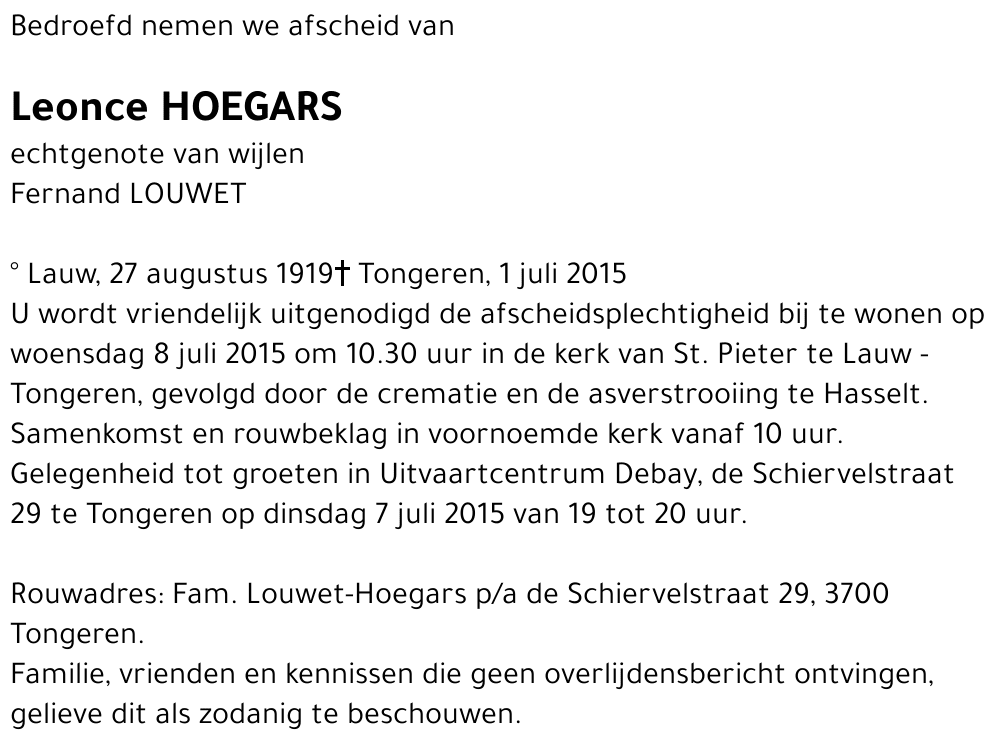 Bedroefd nemen we afscheid van

Leonce HOEGARS
echtgenote van wijlen
Fernand LOUWET

° Lauw, 27 augustus 1919† Tongeren, 1 juli 2015
U wordt vriendelijk uitgenodigd de afscheidsplechtigheid bij te wonen op woensdag 8 juli 2015 om 10.30 uur in de kerk van St. Pieter te Lauw - Tongeren, gevolgd door de crematie en de asverstrooiing te Hasselt.
Samenkomst en rouwbeklag in voornoemde kerk vanaf 10 uur.
Gelegenheid tot groeten in Uitvaartcentrum Debay, de Schiervelstraat 29 te Tongeren op dinsdag 7 juli 2015 van 19 tot 20 uur.

Rouwadres: Fam. Louwet-Hoegars p/a de Schiervelstraat 29, 3700 Tongeren.
Familie, vrienden en kennissen die geen overlijdensbericht ontvingen, gelieve dit als zodanig te beschouwen.